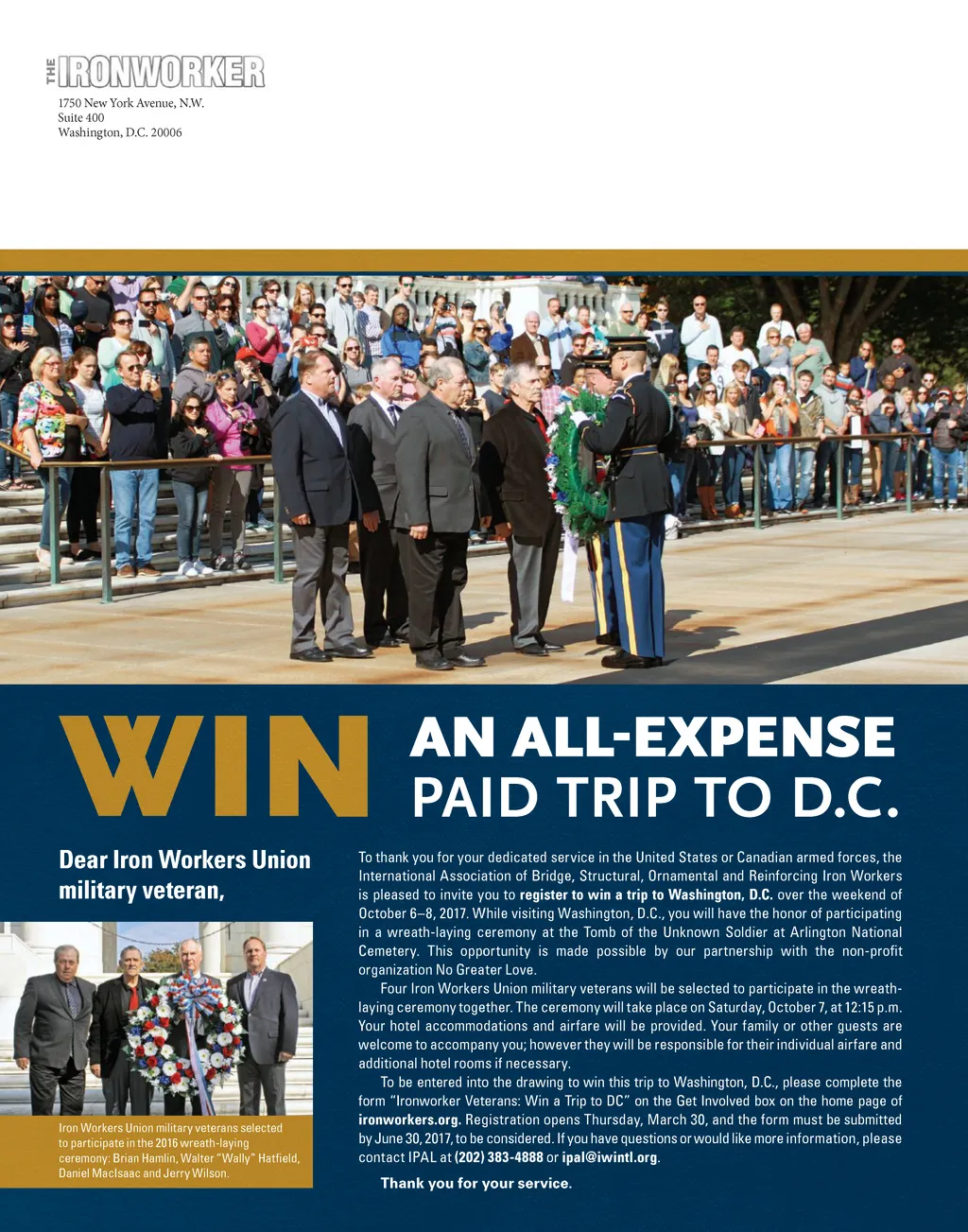 THE IRONWORKER
1750 New York Avenue, N.W.
Suite 400
Washington, D.C. 20006

WIN AN ALL-EXPENSE PAID TRIP TO D.C.

Dear Iron Workers Union military veteran,

Iron Workers Union military veterans selected to participate in the 2016 wreath-laying ceremony: Brian Hamlin, Walter "Wally" Hatfield, Daniel MacIsaac and Jerry Wilson.

To thank you for your dedicated service in the United States or Canadian armed forces, the International Association of Bridge, Structural, Ornamental and Reinforcing Iron Workers is pleased to invite you to register to win a trip to Washington, D.C. over the weekend of October 6–8, 2017. While visiting Washington, D.C., you will have the honor of participating in a wreath-laying ceremony at the Tomb of the Unknown Soldier at Arlington National Cemetery. This opportunity is made possible by our partnership with the non-profit organization No Greater Love.

Four Iron Workers Union military veterans will be selected to participate in the wreath-laying ceremony together. The ceremony will take place on Saturday, October 7, at 12:15 p.m. Your hotel accommodations and airfare will be provided. Your family or other guests are welcome to accompany you; however they will be responsible for their individual airfare and additional hotel rooms if necessary.

To be entered into the drawing to win this trip to Washington, D.C., please complete the form "Ironworker Veterans: Win a Trip to DC" on the Get Involved box on the home page of ironworkers.org. Registration opens Thursday, March 30, and the form must be submitted by June 30, 2017, to be considered. If you have questions or would like more information, please contact IPAL at (202) 383-4888 or ipal@iwintl.org.

Thank you for your service.